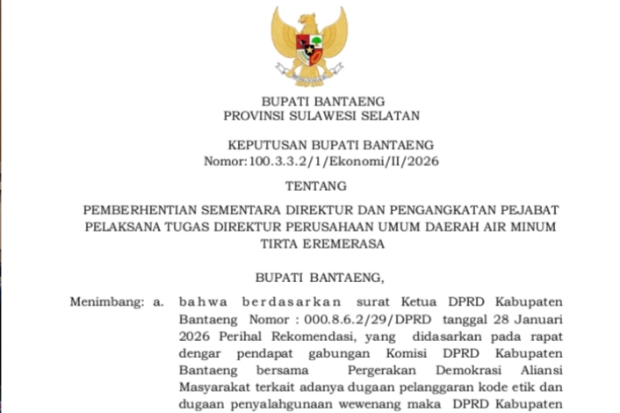 BUPATI BANTAENG
PROVINSI SULAWESI SELATAN

KEPUTUSAN BUPATI BANTAENG
Nomor:100.3.3.2/1/Ekonomi/II/2026

TENTANG

PEMBERHENTIAN SEMENTARA DIREKTUR DAN PENGANGKATAN PEJABAT PELAKSANA TUGAS DIREKTUR PERUSAHAAN UMUM DAERAH AIR MINUM TIRTA EREMERASA

BUPATI BANTAENG,

Menimbang: a. bahwa berdasarkan surat Ketua DPRD Kabupaten Bantaeng Nomor : 000.8.6.2/29/DPRD tanggal 28 Januari 2026 Perihal Rekomendasi, yang didasarkan pada rapat dengar pendapat gabungan Komisi DPRD Kabupaten Bantaeng bersama Pergerakan Demokrasi Aliansi Masyarakat terkait adanya dugaan pelanggaran kode etik dan dugaan penyalahgunaan wewenang maka DPRD Kabupaten